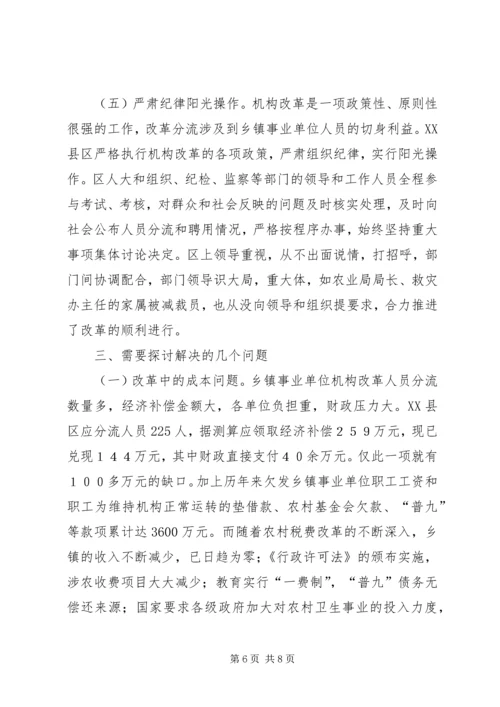 （五）严肃纪律阳光操作。机构改革是一项政策性、原则性很强的工作，改革分流涉及到乡镇事业单位人员的切身利益。XX县区严格执行机构改革的各项政策，严肃组织纪律，实行阳光操作。区人大和组织、纪检、监察等部门的领导和工作人员全程参与考试、考核，对群众和社会反映的问题及时核实处理，及时向社会公布人员分流和聘用情况，严格按程序办事，始终坚持重大事项集体讨论决定。区上领导重视，从不出面说情，打招呼，部门间协调配合，部门领导识大局，重大体，如农业局局长、救灾办主任的家属被减裁员，也从没向领导和组织提要求，合力推进了改革的顺利进行。

三、需要探讨解决的几个问题

（一）改革中的成本问题。乡镇事业单位机构改革人员分流数量多，经济补偿金额大，各单位负担重，财政压力大。XX县区应分流人员225人，据测算应领取经济补偿２５９万元，现已兑现１４４万元，其中财政直接支付４０余万元。仅此一项就有１００多万元的缺口。加上历年来欠发乡镇事业单位职工工资和职工为维持机构正常运转的垫借款、农村基金会欠款、“普九”等款项累计达3600万元。而随着农村税费改革的不断深入，乡镇的收入不断减少，已日趋为零；《行政许可法》的颁布实施，涉农收费项目大大减少；教育实行“一费制”，“普九”债务无偿还来源；国家要求各级政府加大对农村卫生事业的投入力度，

第6页 共8页